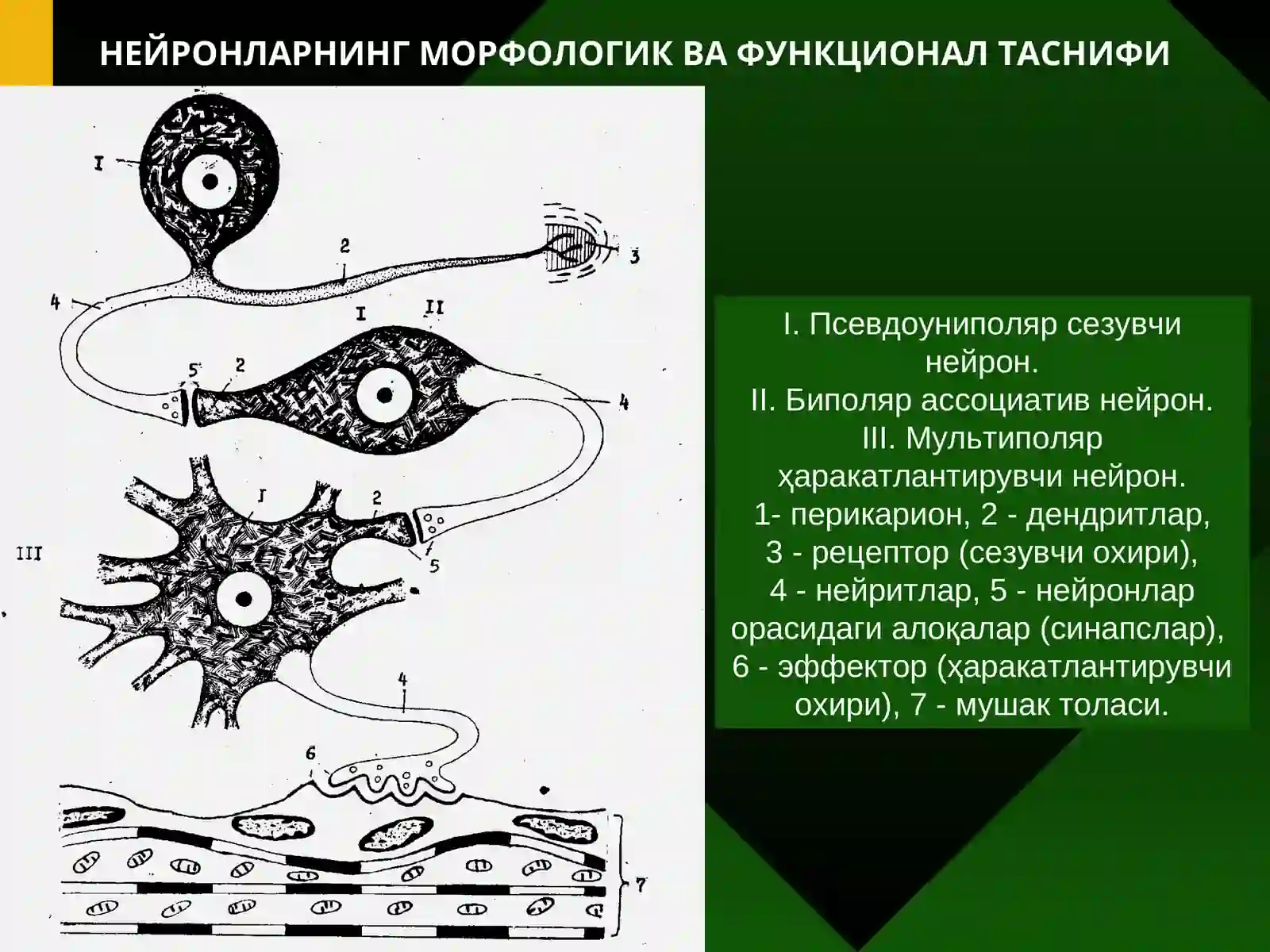 НЕЙРОНЛАРНИНГ МОРФОЛОГИК ВА ФУНКЦИОНАЛ ТАСНИФИ

I

2

3

4

I

II

5

2

4

I

2

III

5

4

6

7

I. Псевдоуниполяр сезувчи нейрон.
II. Биполяр ассоциатив нейрон.
III. Мультиполяр ҳаракатлантирувчи нейрон.
1- перикарион, 2 - дендритлар, 3 - рецептор (сезувчи охири), 4 - нейритлар, 5 - нейронлар орасидаги алоқалар (синапслар), 6 - эффектор (ҳаракатлантирувчи охири), 7 - мушак толаси.